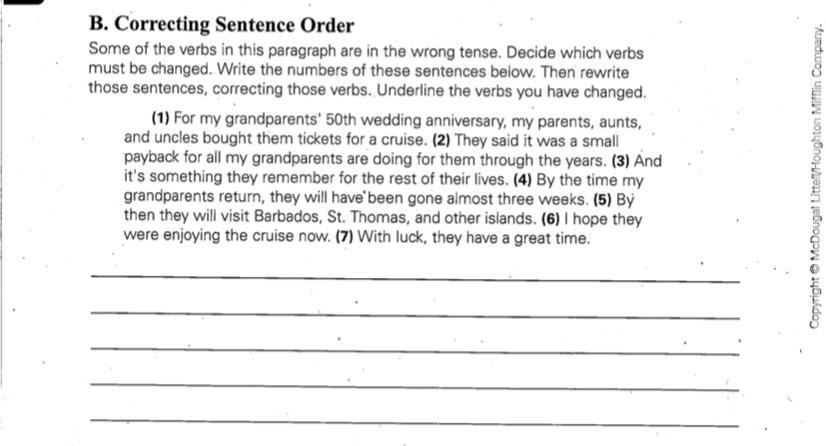 B. Correcting Sentence Order

Some of the verbs in this paragraph are in the wrong tense. Decide which verbs must be changed. Write the numbers of these sentences below. Then rewrite those sentences, correcting those verbs. Underline the verbs you have changed.

(1) For my grandparents' 50th wedding anniversary, my parents, aunts, and uncles bought them tickets for a cruise. (2) They said it was a small payback for all my grandparents are doing for them through the years. (3) And it's something they remember for the rest of their lives. (4) By the time my grandparents return, they will have been gone almost three weeks. (5) By then they will visit Barbados, St. Thomas, and other islands. (6) I hope they were enjoying the cruise now. (7) With luck, they have a great time.

Copyright © McDougal Littell/Houghton Mifflin Company.